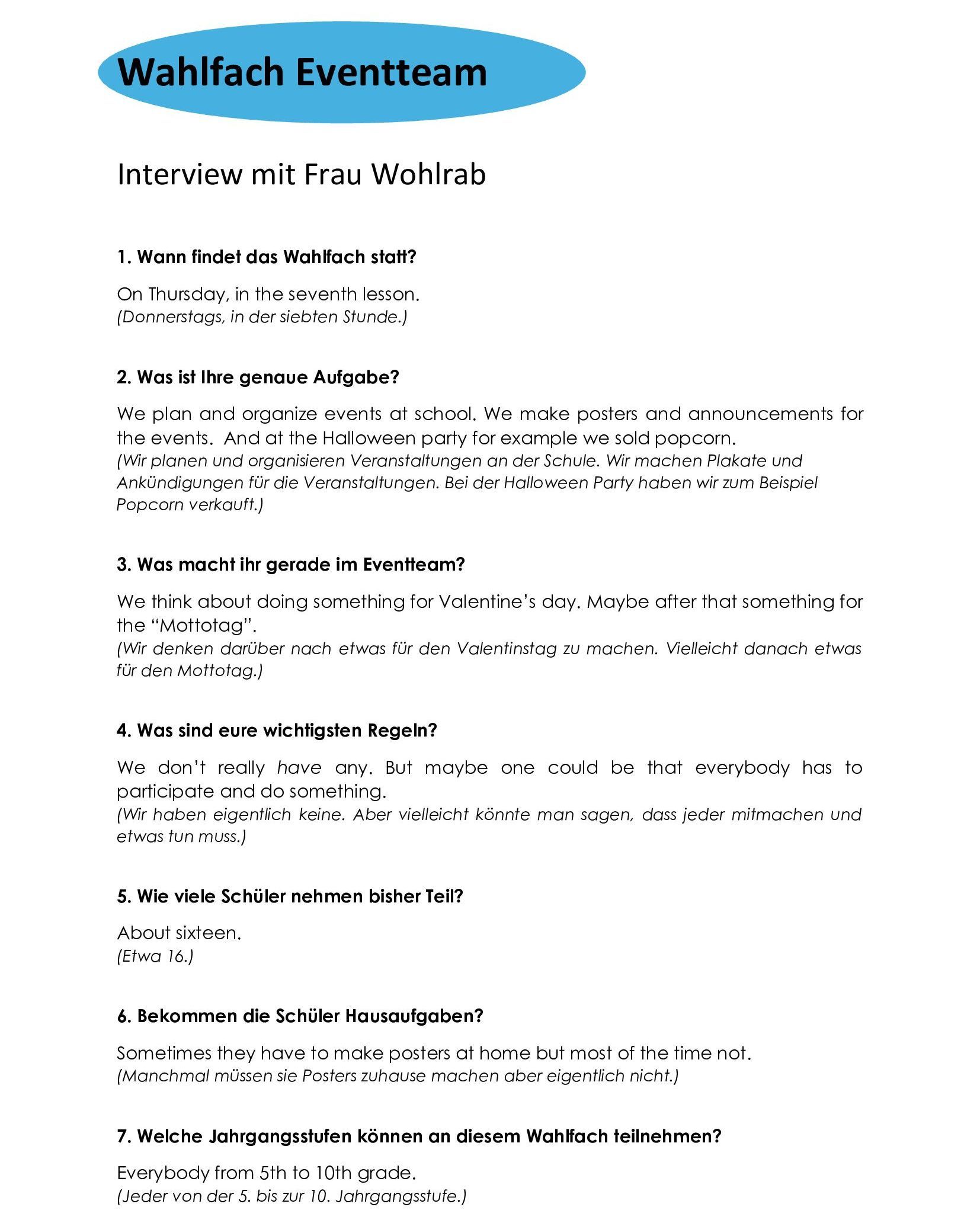 Wahlfach Eventteam

Interview mit Frau Wohlrab

1. Wann findet das Wahlfach statt?

On Thursday, in the seventh lesson.
(Donnerstags, in der siebten Stunde.)

2. Was ist Ihre genaue Aufgabe?

We plan and organize events at school. We make posters and announcements for the events. And at the Halloween party for example we sold popcorn.
(Wir planen und organisieren Veranstaltungen an der Schule. Wir machen Plakate und Ankündigungen für die Veranstaltungen. Bei der Halloween Party haben wir zum Beispiel Popcorn verkauft.)

3. Was macht ihr gerade im Eventteam?

We think about doing something for Valentine's day. Maybe after that something for the "Mottotag".
(Wir denken darüber nach etwas für den Valentinstag zu machen. Vielleicht danach etwas für den Mottotag.)

4. Was sind eure wichtigsten Regeln?

We don't really have any. But maybe one could be that everybody has to participate and do something.
(Wir haben eigentlich keine. Aber vielleicht könnte man sagen, dass jeder mitmachen und etwas tun muss.)

5. Wie viele Schüler nehmen bisher Teil?

About sixteen.
(Etwa 16.)

6. Bekommen die Schüler Hausaufgaben?

Sometimes they have to make posters at home but most of the time not.
(Manchmal müssen sie Posters zuhause machen aber eigentlich nicht.)

7. Welche Jahrgangsstufen können an diesem Wahlfach teilnehmen?

Everybody from 5th to 10th grade.
(Jeder von der 5. bis zur 10. Jahrgangsstufe.)